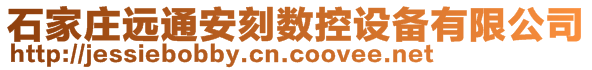 石家庄远通安刻数控设备有限公司
http://jessiebobby.cn.coovee.net